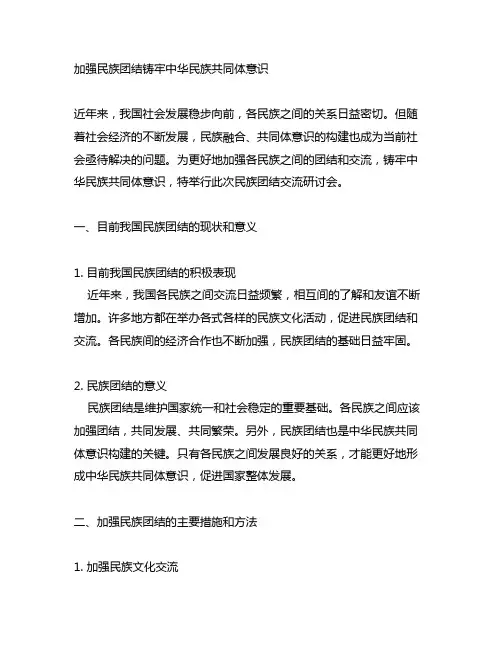 加强民族团结铸牢中华民族共同体意识

近年来，我国社会发展稳步向前，各民族之间的关系日益密切。但随着社会经济的不断发展，民族融合、共同体意识的构建也成为当前社会亟待解决的问题。为更好地加强各民族之间的团结和交流，铸牢中华民族共同体意识，特举行此次民族团结交流研讨会。

一、目前我国民族团结的现状和意义

1. 目前我国民族团结的积极表现
近年来，我国各民族之间交流日益频繁，相互间的了解和友谊不断增加。许多地方都在举办各式各样的民族文化活动，促进民族团结和交流。各民族间的经济合作也不断加强，民族团结的基础日益牢固。

2. 民族团结的意义
民族团结是维护国家统一和社会稳定的重要基础。各民族之间应该加强团结，共同发展、共同繁荣。另外，民族团结也是中华民族共同体意识构建的关键。只有各民族之间发展良好的关系，才能更好地形成中华民族共同体意识，促进国家整体发展。

二、加强民族团结的主要措施和方法

1. 加强民族文化交流